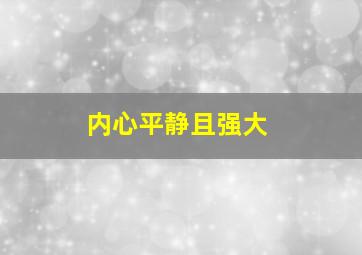 内心平静且强大